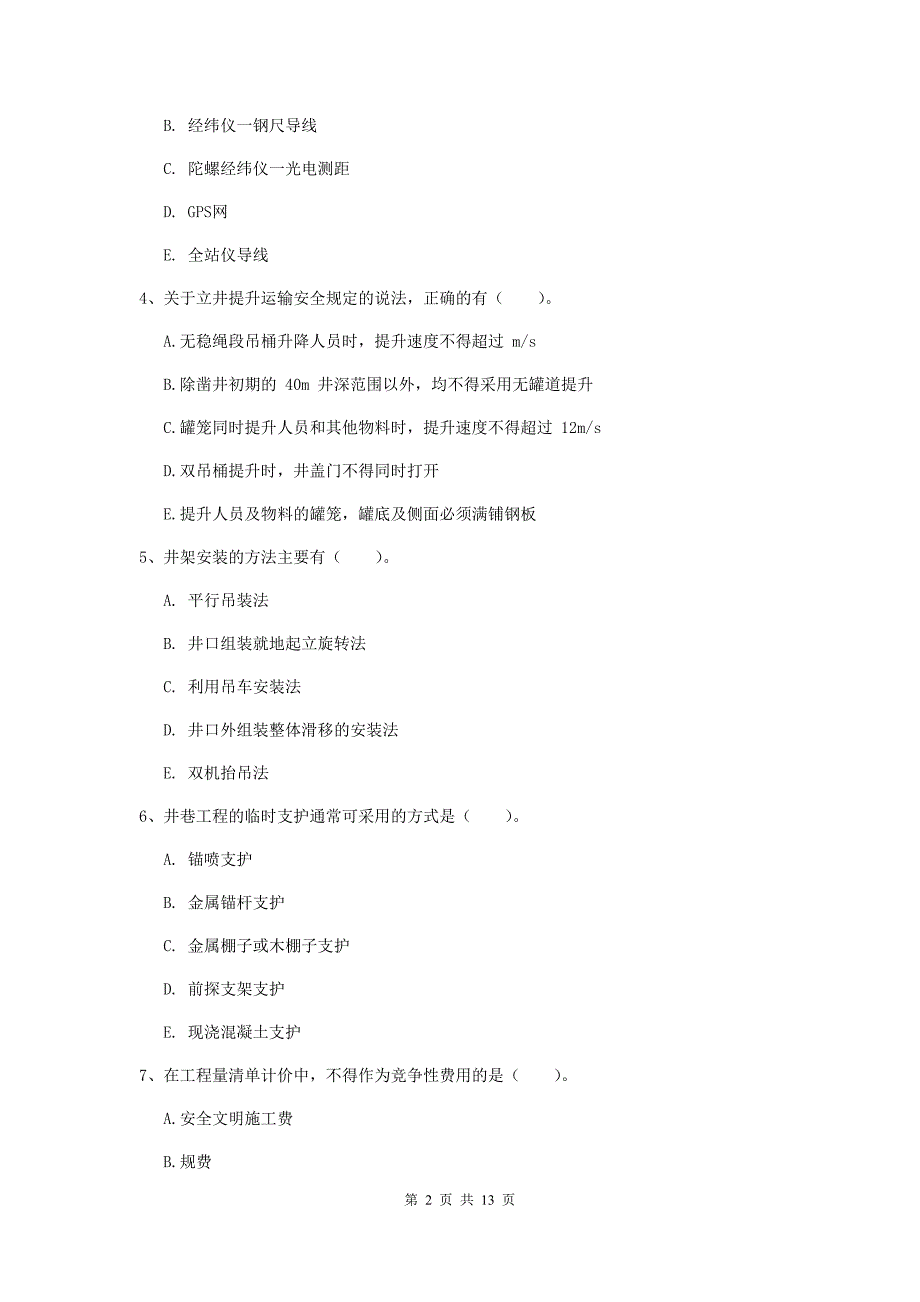 B. 经纬仪一钢尺导线

C. 陀螺经纬仪一光电测距

D. GPS网

E. 全站仪导线

4、关于立井提升运输安全规定的说法，正确的有（　　）。

A.无稳绳段吊桶升降人员时，提升速度不得超过 m/s

B.除凿井初期的 40m 井深范围以外，均不得采用无罐道提升

C.罐笼同时提升人员和其他物料时，提升速度不得超过 12m/s

D.双吊桶提升时，井盖门不得同时打开

E.提升人员及物料的罐笼，罐底及侧面必须满铺钢板

5、井架安装的方法主要有（　　）。

A. 平行吊装法

B. 井口组装就地起立旋转法

C. 利用吊车安装法

D. 井口外组装整体滑移的安装法

E. 双机抬吊法

6、井巷工程的临时支护通常可采用的方式是（　　）。

A. 锚喷支护

B. 金属锚杆支护

C. 金属棚子或木棚子支护

D. 前探支架支护

E. 现浇混凝土支护

7、在工程量清单计价中，不得作为竞争性费用的是（　　）。

A.安全文明施工费

B.规费

第 2 页 共 13 页